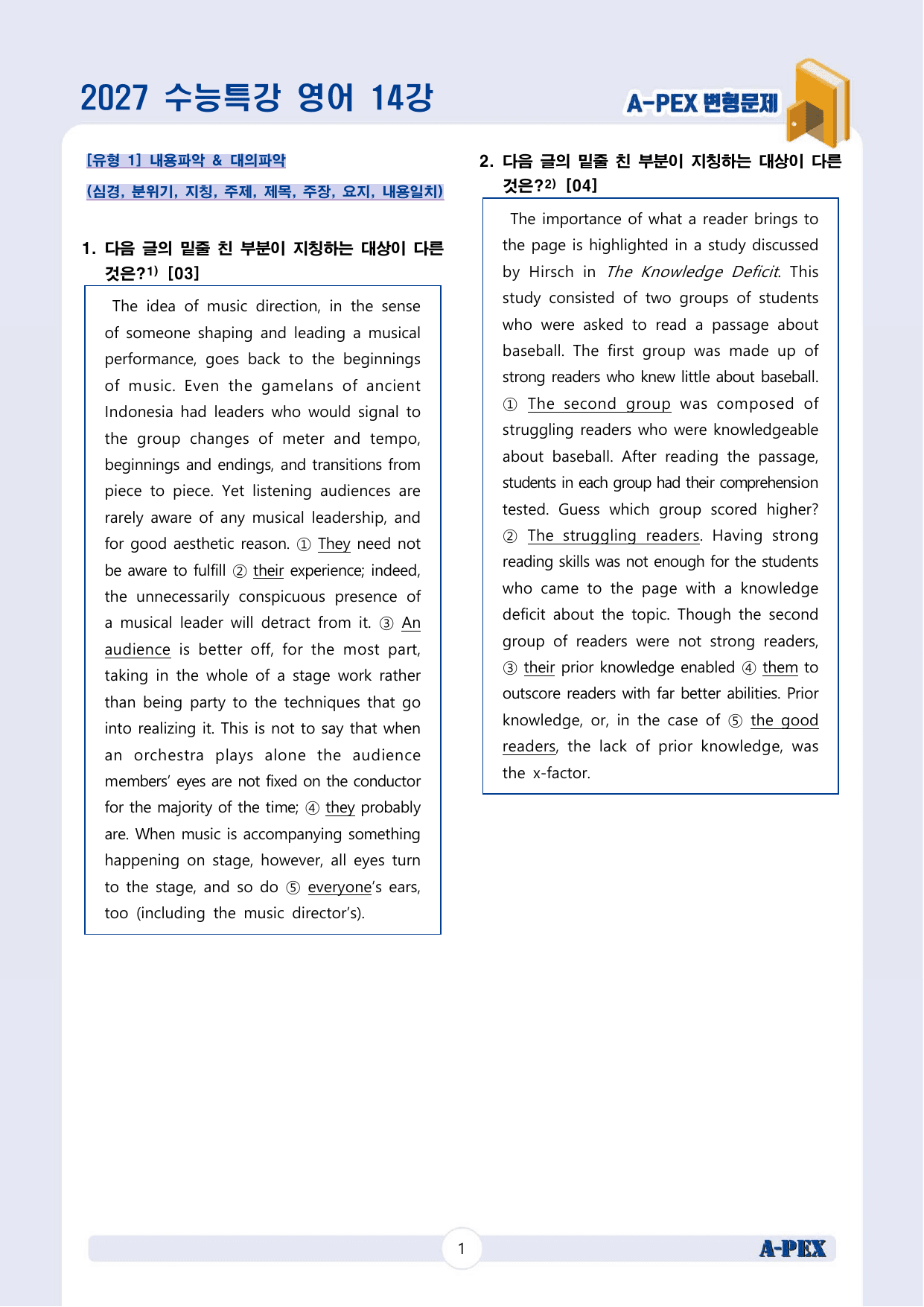 2027 수능특강 영어 14강

A-PEX 변형문제

[유형 1] 내용파악 & 대의파악

(심경, 분위기, 지칭, 주제, 제목, 주장, 요지, 내용일치)

1. 다음 글의 밑줄 친 부분이 지칭하는 대상이 다른 것은?$^{1)}$ [03]

The idea of music direction, in the sense of someone shaping and leading a musical performance, goes back to the beginnings of music. Even the gamelans of ancient Indonesia had leaders who would signal to the group changes of meter and tempo, beginnings and endings, and transitions from piece to piece. Yet listening audiences are rarely aware of any musical leadership, and for good aesthetic reason. ① They need not be aware to fulfill ② their experience; indeed, the unnecessarily conspicuous presence of a musical leader will detract from it. ③ An audience is better off, for the most part, taking in the whole of a stage work rather than being party to the techniques that go into realizing it. This is not to say that when an orchestra plays alone the audience members' eyes are not fixed on the conductor for the majority of the time; ④ they probably are. When music is accompanying something happening on stage, however, all eyes turn to the stage, and so do ⑤ everyone's ears, too (including the music director's).

2. 다음 글의 밑줄 친 부분이 지칭하는 대상이 다른 것은?$^{2)}$ [04]

The importance of what a reader brings to the page is highlighted in a study discussed by Hirsch in The Knowledge Deficit. This study consisted of two groups of students who were asked to read a passage about baseball. The first group was made up of strong readers who knew little about baseball. ① The second group was composed of struggling readers who were knowledgeable about baseball. After reading the passage, students in each group had their comprehension tested. Guess which group scored higher? ② The struggling readers. Having strong reading skills was not enough for the students who came to the page with a knowledge deficit about the topic. Though the second group of readers were not strong readers, ③ their prior knowledge enabled ④ them to outscore readers with far better abilities. Prior knowledge, or, in the case of ⑤ the good readers, the lack of prior knowledge, was the x-factor.

1

A-PEX